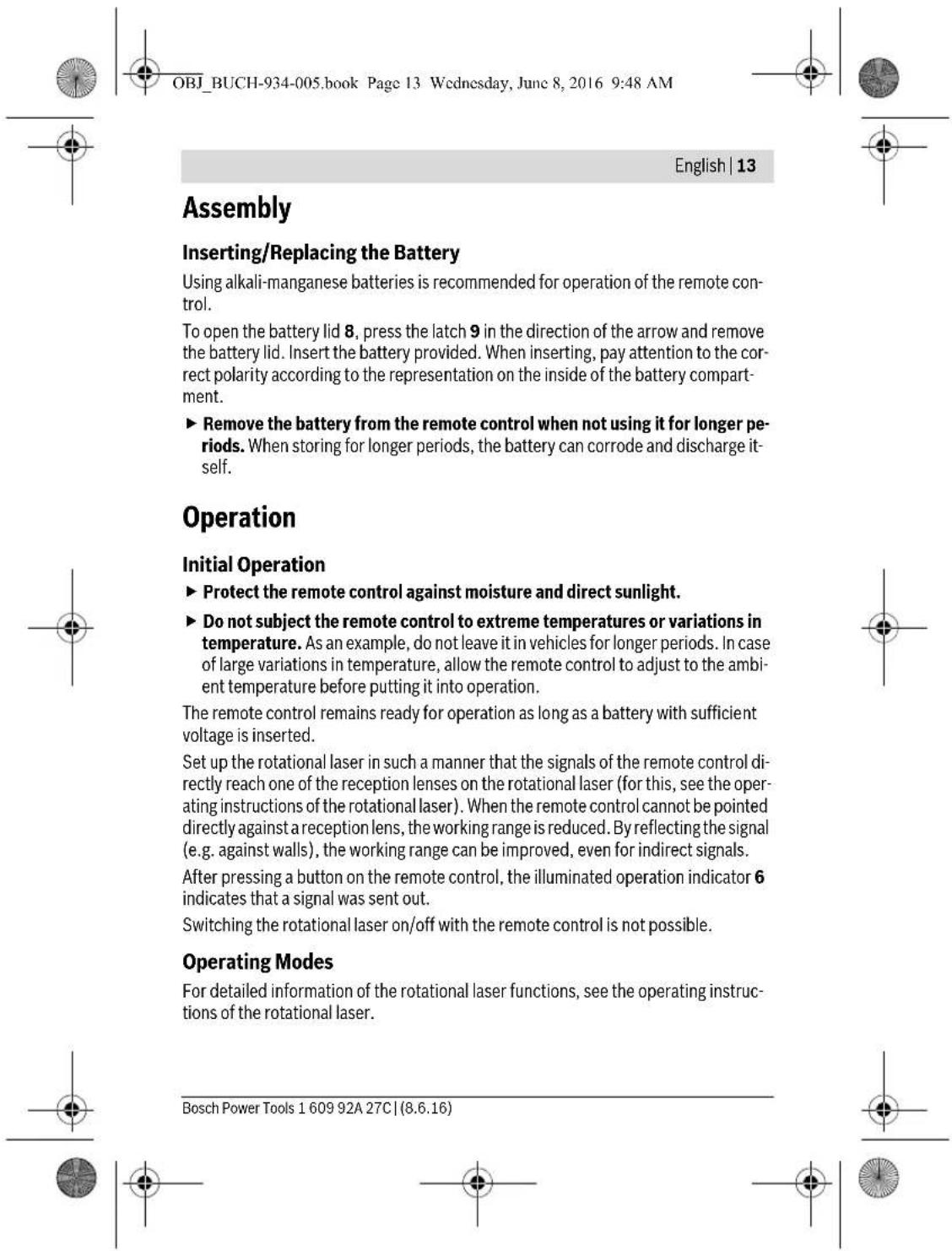 OBJ_BUCH-934-005.book Page 13 Wednesday, June 8, 2016 9:48 AM

English | 13

Assembly

Inserting/Replacing the Battery

Using alkali-manganese batteries is recommended for operation of the remote control.

To open the battery lid 8, press the latch 9 in the direction of the arrow and remove the battery lid. Insert the battery provided. When inserting, pay attention to the correct polarity according to the representation on the inside of the battery compartment.

► Remove the battery from the remote control when not using it for longer periods. When storing for longer periods, the battery can corrode and discharge itself.

Operation

Initial Operation

► Protect the remote control against moisture and direct sunlight.

► Do not subject the remote control to extreme temperatures or variations in temperature. As an example, do not leave it in vehicles for longer periods. In case of large variations in temperature, allow the remote control to adjust to the ambient temperature before putting it into operation.

The remote control remains ready for operation as long as a battery with sufficient voltage is inserted.

Set up the rotational laser in such a manner that the signals of the remote control directly reach one of the reception lenses on the rotational laser (for this, see the operating instructions of the rotational laser). When the remote control cannot be pointed directly against a reception lens, the working range is reduced. By reflecting the signal (e.g. against walls), the working range can be improved, even for indirect signals.

After pressing a button on the remote control, the illuminated operation indicator 6 indicates that a signal was sent out.

Switching the rotational laser on/off with the remote control is not possible.

Operating Modes

For detailed information of the rotational laser functions, see the operating instructions of the rotational laser.

Bosch Power Tools 1 609 92A 27C | (8.6.16)